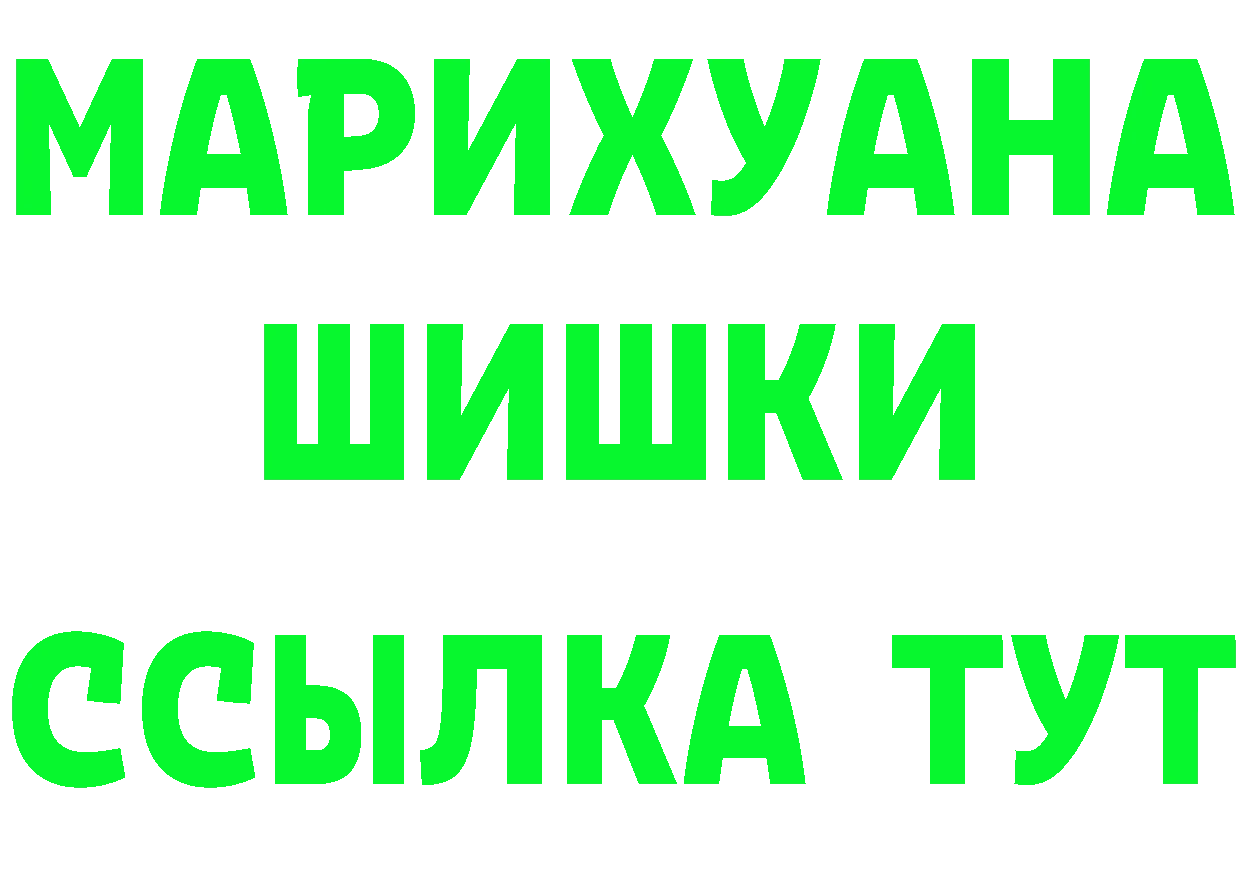 МАРИХУАНА
ШИШКИ
ССЫЛКА ТУТ